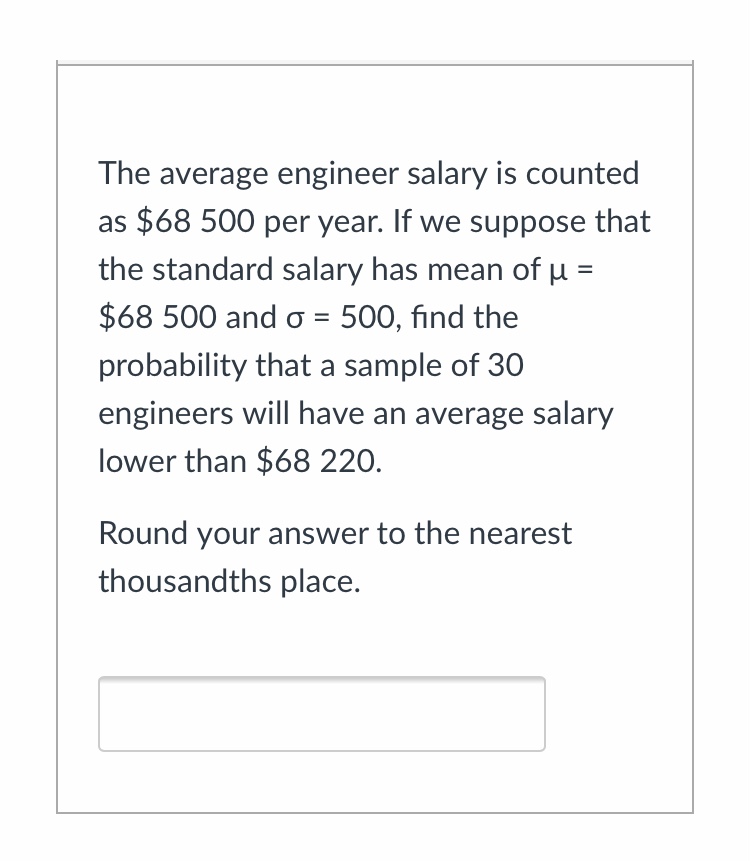 The average engineer salary is counted as \$68 500 per year. If we suppose that the standard salary has mean of $\mu$ = \$68 500 and $\sigma$ = 500, find the probability that a sample of 30 engineers will have an average salary lower than \$68 220.

Round your answer to the nearest thousandths place.